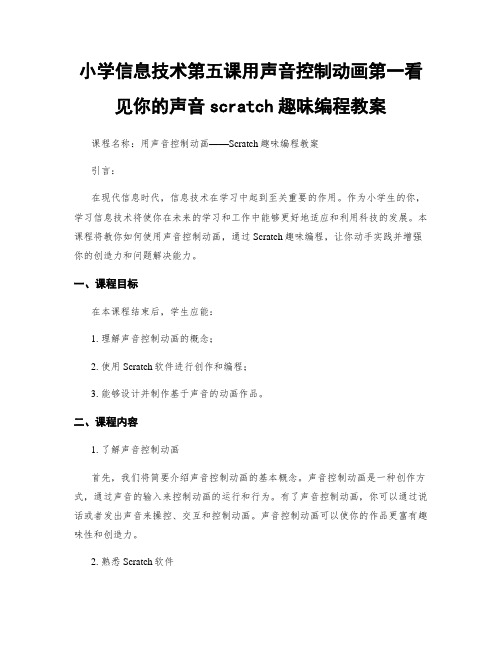 小学信息技术第五课用声音控制动画第一看见你的声音 scratch 趣味编程教案

课程名称：用声音控制动画——Scratch 趣味编程教案

引言：

在现代信息时代，信息技术在学习中起到至关重要的作用。作为小学生的你，学习信息技术将使你在未来的学习和工作中能够更好地适应和利用科技的发展。本课程将教你如何使用声音控制动画，通过 Scratch 趣味编程，让你动手实践并增强你的创造力和问题解决能力。

一、课程目标

在本课程结束后，学生应能：

1. 理解声音控制动画的概念；

2. 使用 Scratch 软件进行创作和编程；

3. 能够设计并制作基于声音的动画作品。

二、课程内容

1. 了解声音控制动画

首先，我们将简要介绍声音控制动画的基本概念。声音控制动画是一种创作方式，通过声音的输入来控制动画的运行和行为。有了声音控制动画，你可以通过说话或者发出声音来操控、交互和控制动画。声音控制动画可以使你的作品更富有趣味性和创造力。

2. 熟悉 Scratch 软件